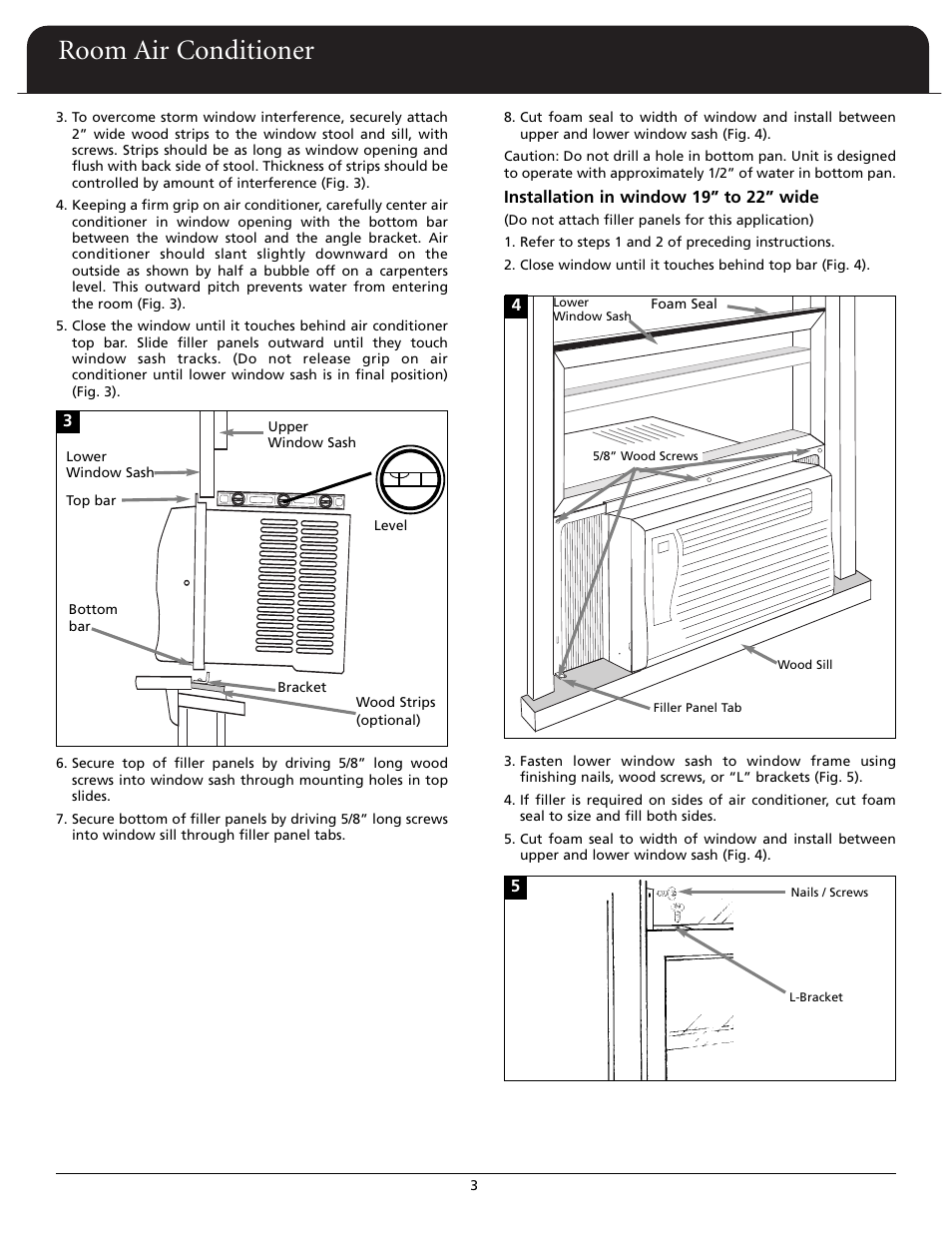 Room Air Conditioner

3. To overcome storm window interference, securely attach 2” wide wood strips to the window stool and sill, with screws. Strips should be as long as window opening and flush with back side of stool. Thickness of strips should be controlled by amount of interference (Fig. 3).

4. Keeping a firm grip on air conditioner, carefully center air conditioner in window opening with the bottom bar between the window stool and the angle bracket. Air conditioner should slant slightly downward on the outside as shown by half a bubble off on a carpenters level. This outward pitch prevents water from entering the room (Fig. 3).

5. Close the window until it touches behind air conditioner top bar. Slide filler panels outward until they touch window sash tracks. (Do not release grip on air conditioner until lower window sash is in final position) (Fig. 3).

3

Upper Window Sash

Lower Window Sash

Top bar

Level

Bottom bar

Bracket

Wood Strips (optional)

6. Secure top of filler panels by driving 5/8” long wood screws into window sash through mounting holes in top slides.

7. Secure bottom of filler panels by driving 5/8” long screws into window sill through filler panel tabs.

8. Cut foam seal to width of window and install between upper and lower window sash (Fig. 4).

Caution: Do not drill a hole in bottom pan. Unit is designed to operate with approximately 1/2” of water in bottom pan.

Installation in window 19” to 22” wide

(Do not attach filler panels for this application)

1. Refer to steps 1 and 2 of preceding instructions.

2. Close window until it touches behind top bar (Fig. 4).

4

Lower Window Sash

Foam Seal

5/8” Wood Screws

Wood Sill

Filler Panel Tab

3. Fasten lower window sash to window frame using finishing nails, wood screws, or “L” brackets (Fig. 5).

4. If filler is required on sides of air conditioner, cut foam seal to size and fill both sides.

5. Cut foam seal to width of window and install between upper and lower window sash (Fig. 4).

5

Nails / Screws

L-Bracket

3